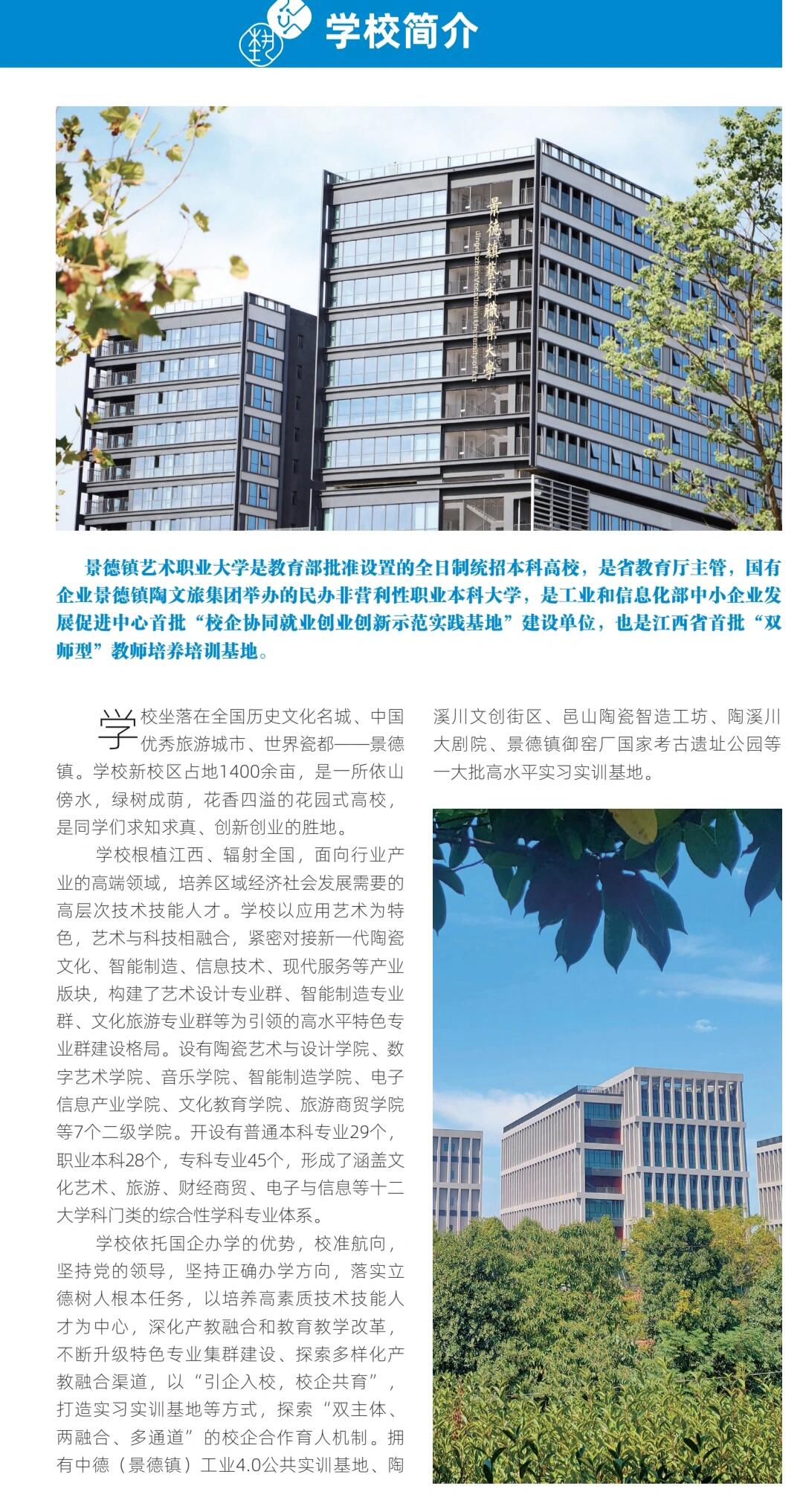 学校简介

景德镇艺术职业大学

Jingdezhen Vocational University of Art

景德镇艺术职业大学是教育部批准设置的全日制统招本科高校，是省教育厅主管，国有企业景德镇陶文旅集团举办的民办非营利性职业本科大学，是工业和信息化部中小企业发展促进中心首批“校企协同就业创业创新示范实践基地”建设单位，也是江西省首批“双师型”教师培养培训基地。

学校坐落在全国历史文化名城、中国优秀旅游城市、世界瓷都——景德镇。学校新校区占地1400余亩，是一所依山傍水，绿树成荫，花香四溢的花园式高校，是同学们求知求真、创新创业的胜地。

学校根植江西、辐射全国，面向行业产业的高端领域，培养区域经济社会发展需要的高层次技术技能人才。学校以应用艺术为特色，艺术与科技相融合，紧密对接新一代陶瓷文化、智能制造、信息技术、现代服务等产业版块，构建了艺术设计专业群、智能制造专业群、文化旅游专业群等为引领的高水平特色专业群建设格局。设有陶瓷艺术与设计学院、数字艺术学院、音乐学院、智能制造学院、电子信息产业学院、文化教育学院、旅游商贸学院等7个二级学院。开设有普通本科专业29个，职业本科28个，专科专业45个，形成了涵盖文化艺术、旅游、财经商贸、电子与信息等十二大学科门类的综合性学科专业体系。

学校依托国企办学的优势，校准航向，坚持党的领导，坚持正确办学方向，落实立德树人根本任务，以培养高素质技术技能人才为中心，深化产教融合和教育教学改革，不断升级特色专业集群建设、探索多样化产教融合渠道，以“引企入校，校企共育”，打造实习实训基地等方式，探索“双主体、两融合、多通道”的校企合作育人机制。拥有中德（景德镇）工业4.0公共实训基地、陶溪川文创街区、邑山陶瓷智造工坊、陶溪川大剧院、景德镇御窑厂国家考古遗址公园等一大批高水平实习实训基地。